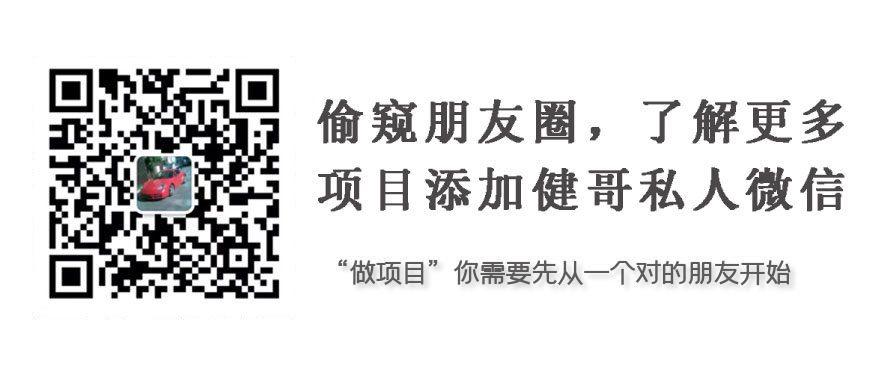 偷窥朋友圈，了解更多
项目添加健哥私人微信

“做项目”你需要先从一个对的朋友开始